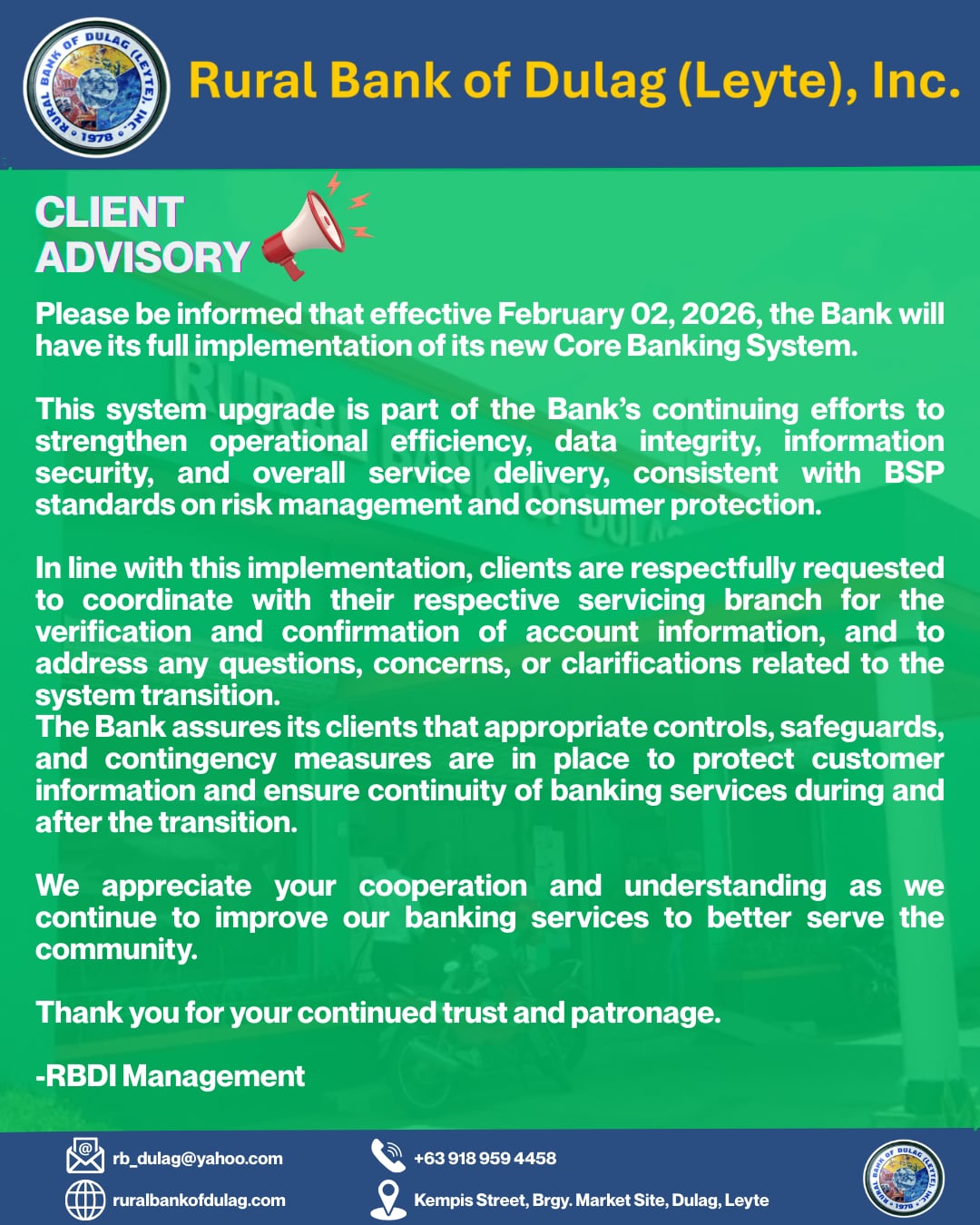 RURAL BANK OF DULAG (LEYTE), INC. • 1978 •

Rural Bank of Dulag (Leyte), Inc.

CLIENT ADVISORY

Please be informed that effective February 02, 2026, the Bank will have its full implementation of its new Core Banking System.

This system upgrade is part of the Bank's continuing efforts to strengthen operational efficiency, data integrity, information security, and overall service delivery, consistent with BSP standards on risk management and consumer protection.

In line with this implementation, clients are respectfully requested to coordinate with their respective servicing branch for the verification and confirmation of account information, and to address any questions, concerns, or clarifications related to the system transition.
The Bank assures its clients that appropriate controls, safeguards, and contingency measures are in place to protect customer information and ensure continuity of banking services during and after the transition.

We appreciate your cooperation and understanding as we continue to improve our banking services to better serve the community.

Thank you for your continued trust and patronage.

-RBDI Management

rb_dulag@yahoo.com
ruralbankofdulag.com
+63 918 959 4458
Kempis Street, Brgy. Market Site, Dulag, Leyte

RURAL BANK OF DULAG (LEYTE), INC. • 1978 •